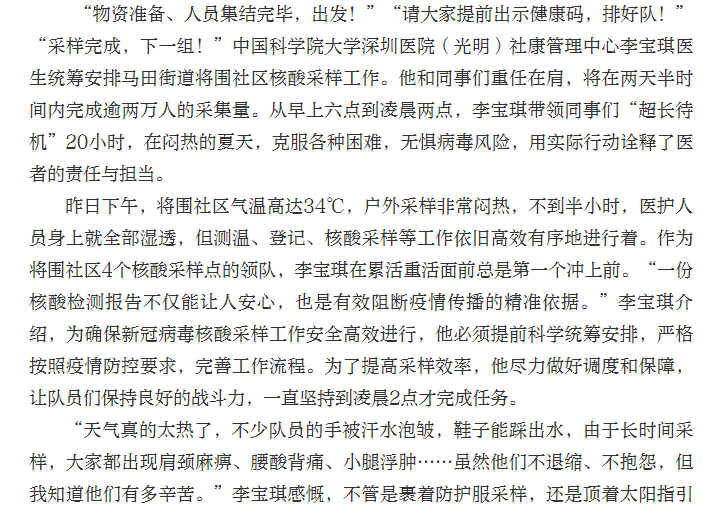 “物资准备、人员集结完毕，出发！”“请大家提前出示健康码，排好队！”“采样完成，下一组！”中国科学院大学深圳医院（光明）社康管理中心李宝琪医生统筹安排马田街道将围社区核酸采样工作。他和同事们重任在肩，将在两天半时间内完成逾两万人的采集量。从早上六点到凌晨两点，李宝琪带领同事们“超长待机”20小时，在闷热的夏天，克服各种困难，无惧病毒风险，用实际行动诠释了医者的责任与担当。

昨日下午，将围社区气温高达34℃，户外采样非常闷热，不到半小时，医护人员身上就全部湿透，但测温、登记、核酸采样等工作依旧高效有序地进行着。作为将围社区4个核酸采样点的领队，李宝琪在累活重活面前总是第一个冲上前。“一份核酸检测报告不仅能让人安心，也是有效阻断疫情传播的精准依据。”李宝琪介绍，为确保新冠病毒核酸采样工作安全高效进行，他必须提前科学统筹安排，严格按照疫情防控要求，完善工作流程。为了提高采样效率，他尽力做好调度和保障，让队员们保持良好的战斗力，一直坚持到凌晨2点才完成任务。

“天气真的太热了，不少队员的手被汗水泡皱，鞋子能踩出水，由于长时间采样，大家都出现肩颈麻痹、腰酸背痛、小腿浮肿……虽然他们不退缩、不抱怨，但我知道他们有多辛苦。”李宝琪感慨，不管是裹着防护服采样，还是顶着太阳指引